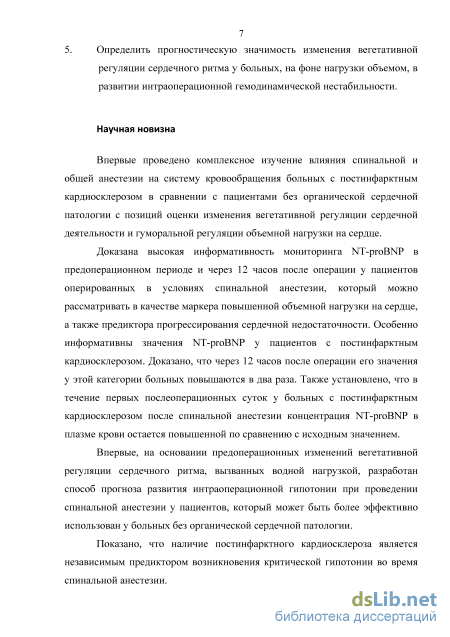 7

5. Определить прогностическую значимость изменения вегетативной регуляции сердечного ритма у больных, на фоне нагрузки объемом, в развитии интраоперационной гемодинамической нестабильности.

Научная новизна

Впервые проведено комплексное изучение влияния спинальной и общей анестезии на систему кровообращения больных с постинфарктным кардиосклерозом в сравнении с пациентами без органической сердечной патологии с позиций оценки изменения вегетативной регуляции сердечной деятельности и гуморальной регуляции объемной нагрузки на сердце.

Доказана высокая информативность мониторинга NT-proBNP в предоперационном периоде и через 12 часов после операции у пациентов оперированных в условиях спинальной анестезии, который можно рассматривать в качестве маркера повышенной объемной нагрузки на сердце, а также предиктора прогрессирования сердечной недостаточности. Особенно информативны значения NT-proBNP у пациентов с постинфарктным кардиосклерозом. Доказано, что через 12 часов после операции его значения у этой категории больных повышаются в два раза. Также установлено, что в течение первых послеоперационных суток у больных с постинфарктным кардиосклерозом после спинальной анестезии концентрация NT-proBNP в плазме крови остается повышенной по сравнению с исходным значением.

Впервые, на основании предоперационных изменений вегетативной регуляции сердечного ритма, вызванных водной нагрузкой, разработан способ прогноза развития интраоперационной гипотонии при проведении спинальной анестезии у пациентов, который может быть более эффективно использован у больных без органической сердечной патологии.

Показано, что наличие постинфарктного кардиосклероза является независимым предиктором возникновения критической гипотонии во время спинальной анестезии.

dsLib.net
библиотека диссертаций